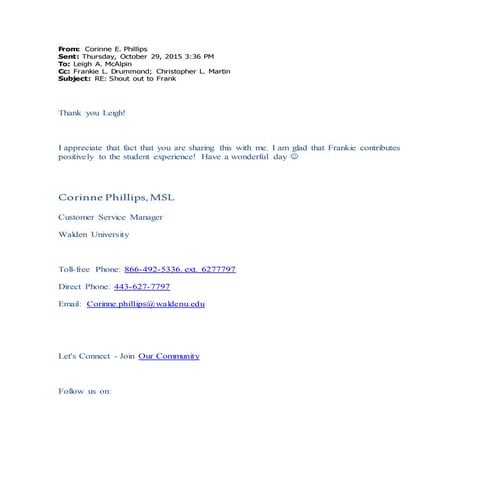 From: Corinne E. Phillips
Sent: Thursday, October 29, 2015 3:36 PM
To: Leigh A. McAlpin
Cc: Frankie L. Drummond; Christopher L. Martin
Subject: RE: Shout out to Frank

Thank you Leigh!

I appreciate that fact that you are sharing this with me. I am glad that Frankie contributes positively to the student experience! Have a wonderful day ☺

Corinne Phillips, MSL

Customer Service Manager

Walden University

Toll-free Phone: 866-492-5336, ext. 6277797

Direct Phone: 443-627-7797

Email: Corinne.phillips@waldenu.edu

Let's Connect - Join Our Community

Follow us on: